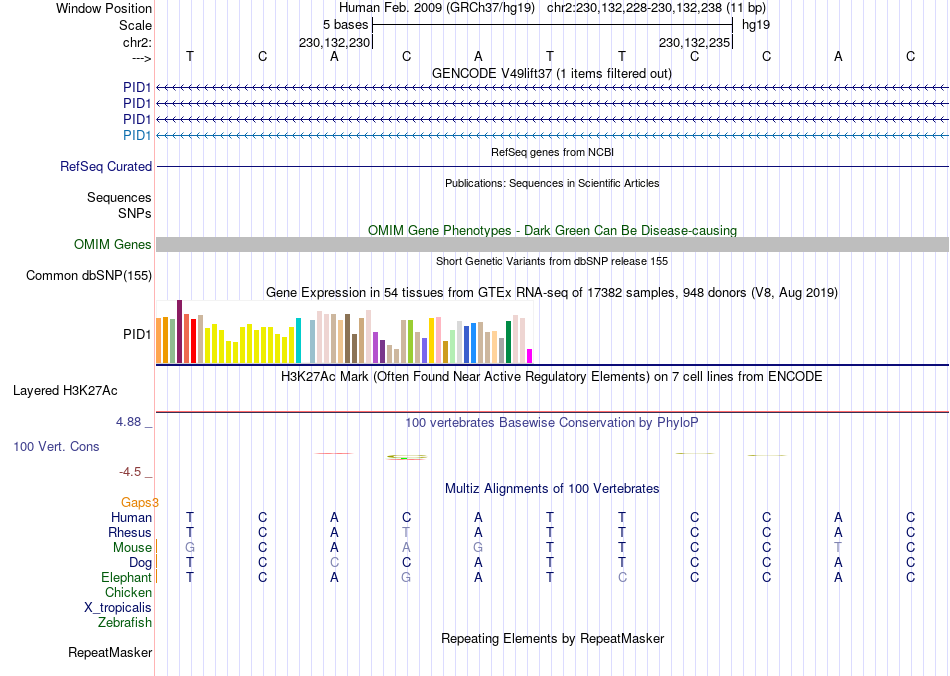 Window Position Human Feb. 2009 (GRCh37/hg19) chr2:230,132,228-230,132,238 (11 bp)
Scale 5 bases hg19
chr2: 230,132,230 230,132,235
---> T C A C A T T C C A C
GENCODE V49lift37 (1 items filtered out)
PID1
PID1
PID1
PID1
RefSeq genes from NCBI
RefSeq Curated
Publications: Sequences in Scientific Articles
Sequences
SNPs
OMIM Gene Phenotypes - Dark Green Can Be Disease-causing
OMIM Genes
Short Genetic Variants from dbSNP release 155
Common dbSNP(155)
Gene Expression in 54 tissues from GTEx RNA-seq of 17382 samples, 948 donors (V8, Aug 2019)
PID1
H3K27Ac Mark (Often Found Near Active Regulatory Elements) on 7 cell lines from ENCODE
Layered H3K27Ac
4.88 _ 100 vertebrates Basewise Conservation by PhyloP
100 Vert. Cons
-4.5 _
Multiz Alignments of 100 Vertebrates
Gaps3
Human T C A C A T T C C A C
Rhesus T C A T A T T C C A C
Mouse G C A A G T T C C T C
Dog T C C C A T T C C A C
Elephant T C A G A T C C C A C
Chicken
X_tropicalis
Zebrafish
Repeating Elements by RepeatMasker
RepeatMasker